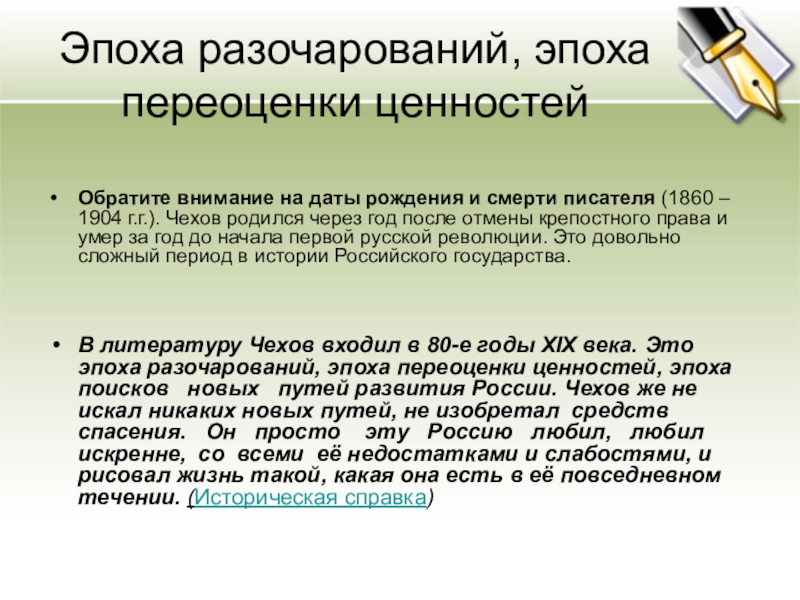 Эпоха разочарований, эпоха переоценки ценностей

• Обратите внимание на даты рождения и смерти писателя (1860 – 1904 г.г.). Чехов родился через год после отмены крепостного права и умер за год до начала первой русской революции. Это довольно сложный период в истории Российского государства.

• В литературу Чехов входил в 80-е годы XIX века. Это эпоха разочарований, эпоха переоценки ценностей, эпоха поисков новых путей развития России. Чехов же не искал никаких новых путей, не изобретал средств спасения. Он просто эту Россию любил, любил искренне, со всеми её недостатками и слабостями, и рисовал жизнь такой, какая она есть в её повседневном течении. (Историческая справка)